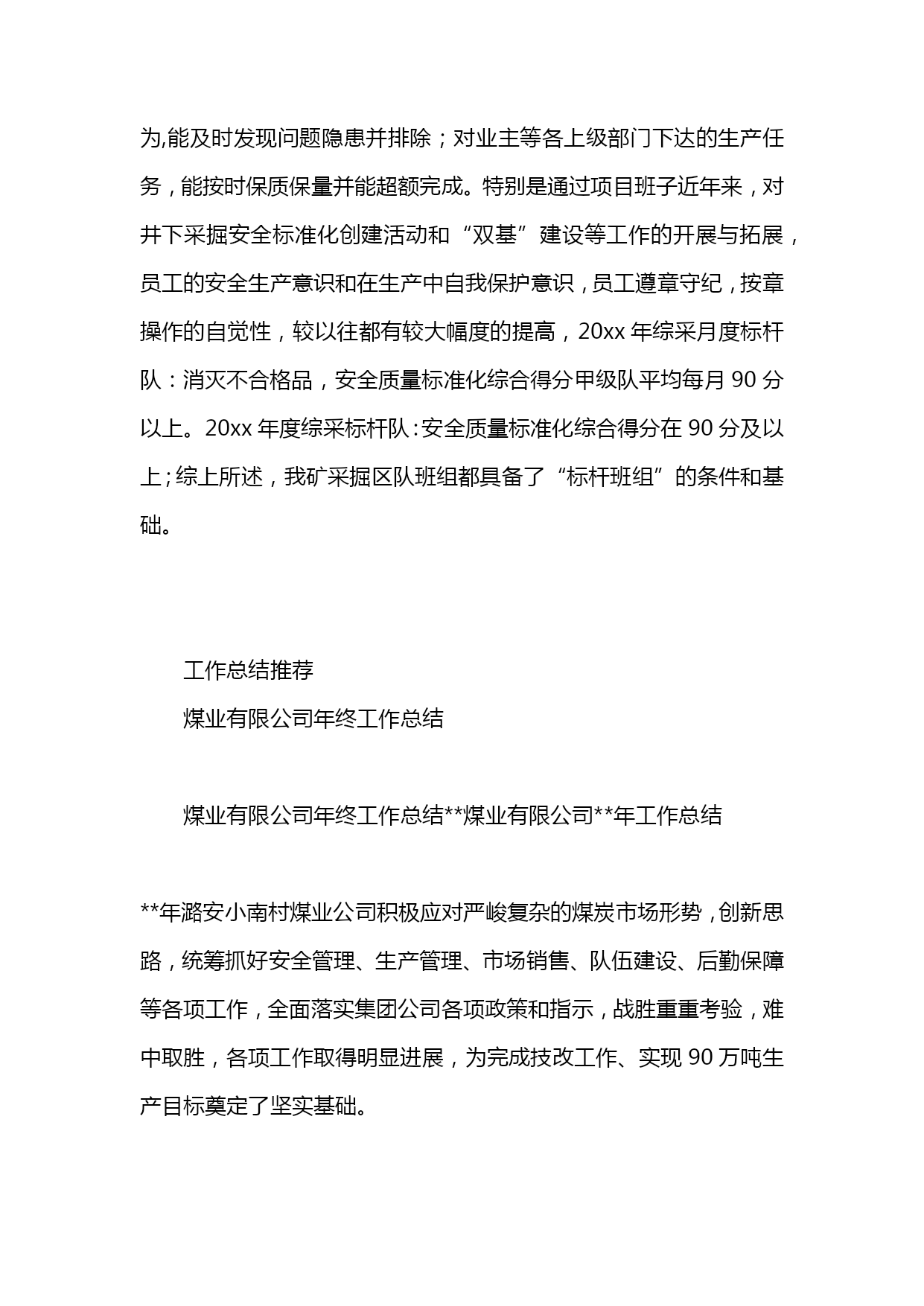 为,能及时发现问题隐患并排除；对业主等各上级部门下达的生产任务，能按时保质保量并能超额完成。特别是通过项目班子近年来，对井下采掘安全标准化创建活动和“双基”建设等工作的开展与拓展，员工的安全生产意识和在生产中自我保护意识，员工遵章守纪，按章操作的自觉性，较以往都有较大幅度的提高，20xx 年综采月度标杆队：消灭不合格品，安全质量标准化综合得分甲级队平均每月 90 分以上。20xx 年度综采标杆队：安全质量标准化综合得分在 90 分及以上；综上所述，我矿采掘区队班组都具备了“标杆班组”的条件和基础。

工作总结推荐

煤业有限公司年终工作总结

煤业有限公司年终工作总结**煤业有限公司**年工作总结

**年潞安小南村煤业公司积极应对严峻复杂的煤炭市场形势，创新思路，统筹抓好安全管理、生产管理、市场销售、队伍建设、后勤保障等各项工作，全面落实集团公司各项政策和指示，战胜重重考验，难中取胜，各项工作取得明显进展，为完成技改工作、实现 90 万吨生产目标奠定了坚实基础。